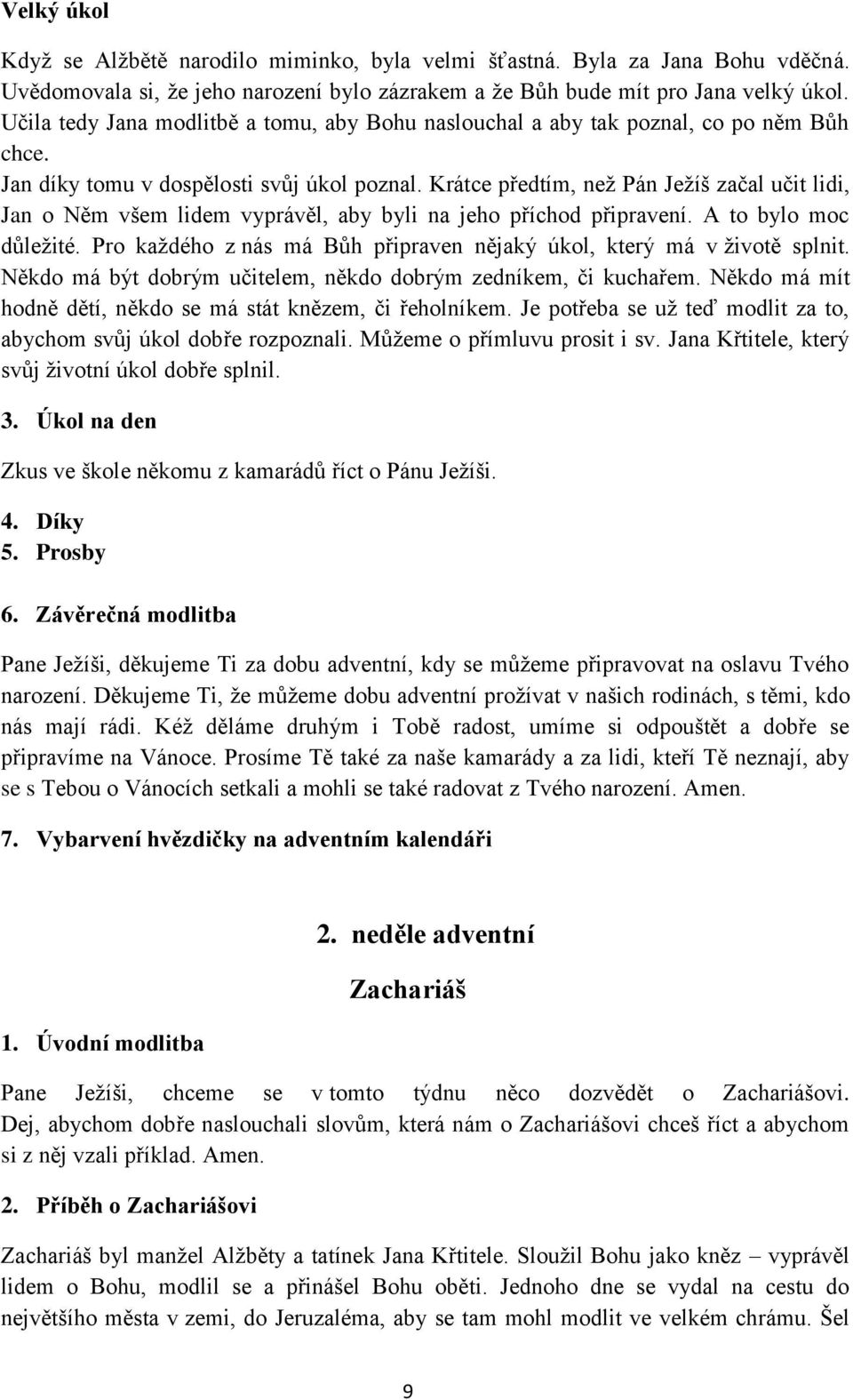 Velký úkol

Když se Alžbětě narodilo miminko, byla velmi šťastná. Byla za Jana Bohu vděčná. Uvědomovala si, že jeho narození bylo zázrakem a že Bůh bude mít pro Jana velký úkol. Učila tedy Jana modlitbě a tomu, aby Bohu naslouchal a aby tak poznal, co po něm Bůh chce.

Jan díky tomu v dospělosti svůj úkol poznal. Krátce předtím, než Pán Ježíš začal učit lidi, Jan o Něm všem lidem vyprávěl, aby byli na jeho příchod připravení. A to bylo moc důležité. Pro každého z nás má Bůh připraven nějaký úkol, který má v životě splnit. Někdo má být dobrým učitelem, někdo dobrým zedníkem, či kuchařem. Někdo má mít hodně dětí, někdo se má stát knězem, či řeholníkem. Je potřeba se už teď modlit za to, abychom svůj úkol dobře rozpoznali. Můžeme o přímluvu prosit i sv. Jana Křtitele, který svůj životní úkol dobře splnil.

3. Úkol na den

Zkus ve škole někomu z kamarádů říct o Pánu Ježíši.

4. Díky
5. Prosby

6. Závěrečná modlitba

Pane Ježíši, děkujeme Ti za dobu adventní, kdy se můžeme připravovat na oslavu Tvého narození. Děkujeme Ti, že můžeme dobu adventní prožívat v našich rodinách, s těmi, kdo nás mají rádi. Kéž děláme druhým i Tobě radost, umíme si odpouštět a dobře se připravíme na Vánoce. Prosíme Tě také za naše kamarády a za lidi, kteří Tě neznají, aby se s Tebou o Vánocích setkali a mohli se také radovat z Tvého narození. Amen.

7. Vybarvení hvězdičky na adventním kalendáři

2. neděle adventní

Zachariáš

1. Úvodní modlitba

Pane Ježíši, chceme se v tomto týdnu něco dozvědět o Zachariášovi. Dej, abychom dobře naslouchali slovům, která nám o Zachariášovi chceš říct a abychom si z něj vzali příklad. Amen.

2. Příběh o Zachariášovi

Zachariáš byl manžel Alžběty a tatínek Jana Křtitele. Sloužil Bohu jako kněz – vyprávěl lidem o Bohu, modlil se a přinášel Bohu oběti. Jednoho dne se vydal na cestu do největšího města v zemi, do Jeruzaléma, aby se tam mohl modlit ve velkém chrámu. Šel

9